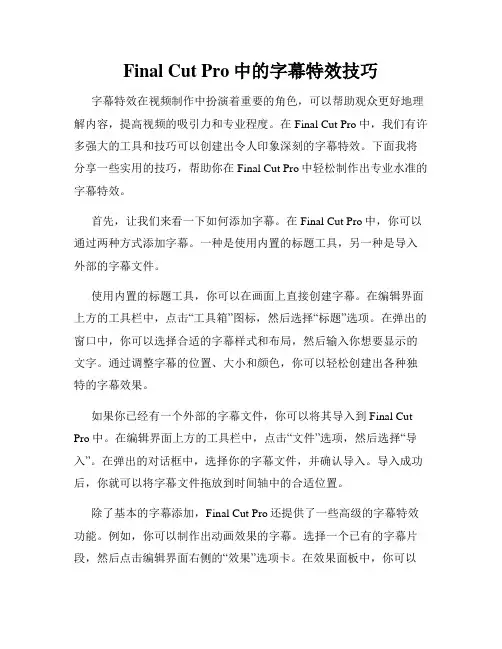 Final Cut Pro 中的字幕特效技巧

字幕特效在视频制作中扮演着重要的角色，可以帮助观众更好地理解内容，提高视频的吸引力和专业程度。在 Final Cut Pro 中，我们有许多强大的工具和技巧可以创建出令人印象深刻的字幕特效。下面我将分享一些实用的技巧，帮助你在 Final Cut Pro 中轻松制作出专业水准的字幕特效。

首先，让我们来看一下如何添加字幕。在 Final Cut Pro 中，你可以通过两种方式添加字幕。一种是使用内置的标题工具，另一种是导入外部的字幕文件。

使用内置的标题工具，你可以在画面上直接创建字幕。在编辑界面上方的工具栏中，点击“工具箱”图标，然后选择“标题”选项。在弹出的窗口中，你可以选择合适的字幕样式和布局，然后输入你想要显示的文字。通过调整字幕的位置、大小和颜色，你可以轻松创建出各种独特的字幕效果。

如果你已经有一个外部的字幕文件，你可以将其导入到 Final Cut Pro 中。在编辑界面上方的工具栏中，点击“文件”选项，然后选择“导入”。在弹出的对话框中，选择你的字幕文件，并确认导入。导入成功后，你就可以将字幕文件拖放到时间轴中的合适位置。

除了基本的字幕添加，Final Cut Pro 还提供了一些高级的字幕特效功能。例如，你可以制作出动画效果的字幕。选择一个已有的字幕片段，然后点击编辑界面右侧的“效果”选项卡。在效果面板中，你可以